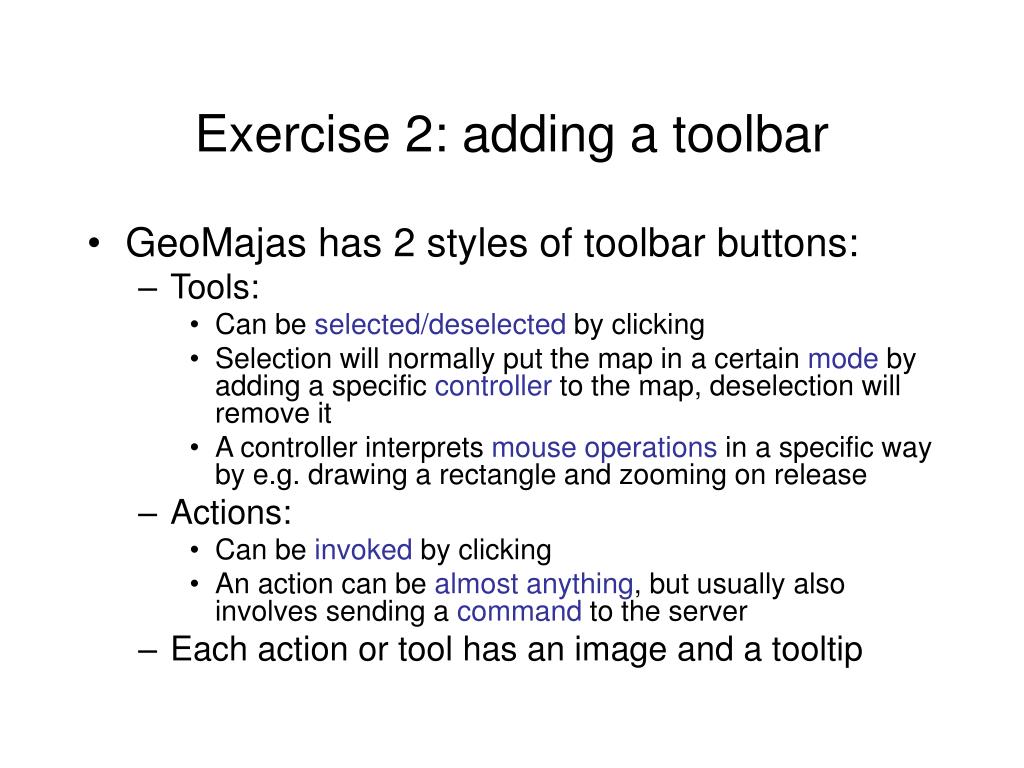 Exercise 2: adding a toolbar

• GeoMajas has 2 styles of toolbar buttons:
– Tools:
• Can be selected/deselected by clicking
• Selection will normally put the map in a certain mode by adding a specific controller to the map, deselection will remove it
• A controller interprets mouse operations in a specific way by e.g. drawing a rectangle and zooming on release
– Actions:
• Can be invoked by clicking
• An action can be almost anything, but usually also involves sending a command to the server
– Each action or tool has an image and a tooltip